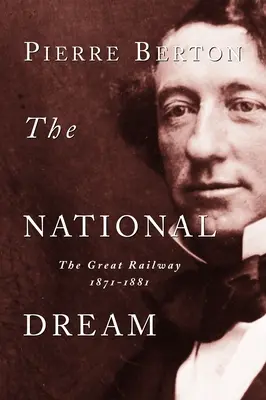 PIERRE BERTON

The

NATIONAL

The Great Railway
1871-1881

DREAM